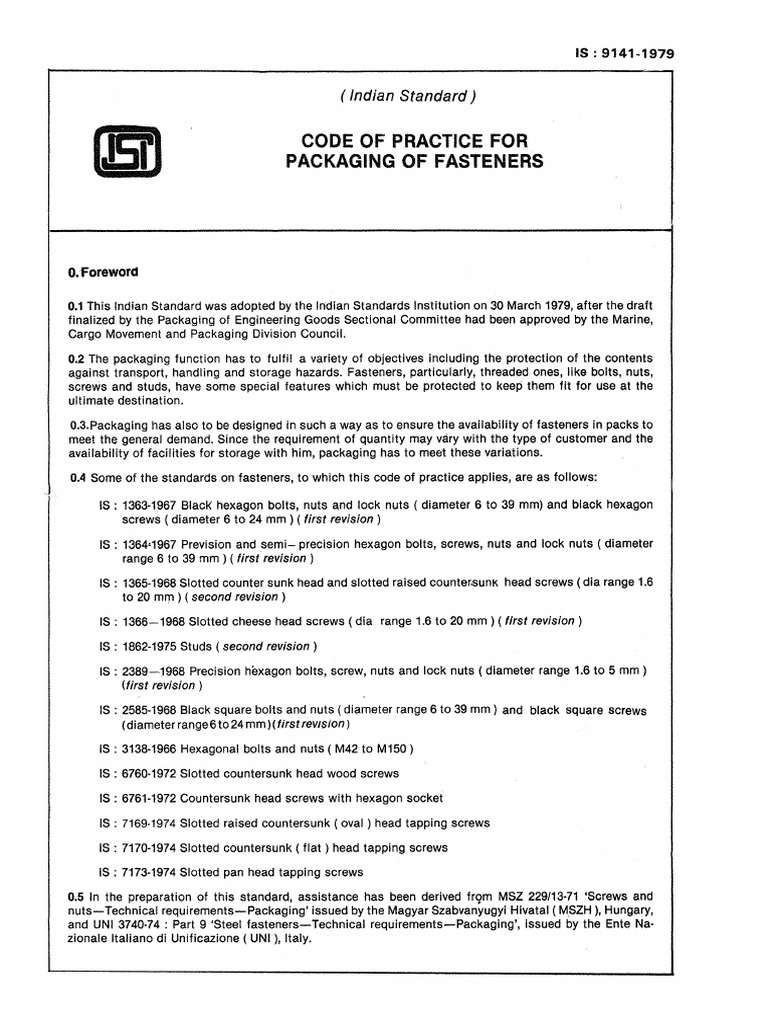 IS : 9141-1979

( Indian Standard )

ISI

CODE OF PRACTICE FOR PACKAGING OF FASTENERS

0. Foreword

0.1 This Indian Standard was adopted by the Indian Standards Institution on 30 March 1979, after the draft finalized by the Packaging of Engineering Goods Sectional Committee had been approved by the Marine, Cargo Movement and Packaging Division Council.

0.2 The packaging function has to fulfil a variety of objectives including the protection of the contents against transport, handling and storage hazards. Fasteners, particularly, threaded ones, like bolts, nuts, screws and studs, have some special features which must be protected to keep them fit for use at the ultimate destination.

0.3.Packaging has also to be designed in such a way as to ensure the availability of fasteners in packs to meet the general demand. Since the requirement of quantity may vary with the type of customer and the availability of facilities for storage with him, packaging has to meet these variations.

0.4 Some of the standards on fasteners, to which this code of practice applies, are as follows:

IS : 1363-1967 Black hexagon bolts, nuts and lock nuts ( diameter 6 to 39 mm) and black hexagon screws ( diameter 6 to 24 mm ) ( first revision )

IS : 1364-1967 Prevision and semi– precision hexagon bolts, screws, nuts and lock nuts ( diameter range 6 to 39 mm ) ( first revision )

IS : 1365-1968 Slotted counter sunk head and slotted raised countersunk head screws ( dia range 1.6 to 20 mm ) ( second revision )

IS : 1366—1968 Slotted cheese head screws ( dia range 1.6 to 20 mm ) ( first revision )

IS : 1862-1975 Studs ( second revision )

IS : 2389—1968 Precision hexagon bolts, screw, nuts and lock nuts ( diameter range 1.6 to 5 mm ) (first revision )

IS : 2585-1968 Black square bolts and nuts ( diameter range 6 to 39 mm ) and black square screws (diameter range 6 to 24 mm)(first revision)

IS : 3138-1966 Hexagonal bolts and nuts ( M42 to M150 )

IS : 6760-1972 Slotted countersunk head wood screws

IS : 6761-1972 Countersunk head screws with hexagon socket

IS : 7169-1974 Slotted raised countersunk ( oval ) head tapping screws

IS : 7170-1974 Slotted countersunk ( flat ) head tapping screws

IS : 7173-1974 Slotted pan head tapping screws

0.5 In the preparation of this standard, assistance has been derived from MSZ 229/13-71 'Screws and nuts—Technical requirements—Packaging' issued by the Magyar Szabvanyugyi Hivatal ( MSZH ), Hungary, and UNI 3740-74 : Part 9 'Steel fasteners—Technical requirements—Packaging', issued by the Ente Nazionale Italiano di Unificazione ( UNI ), Italy.